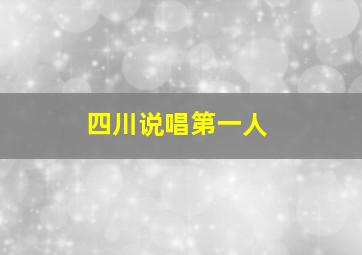 四川说唱第一人